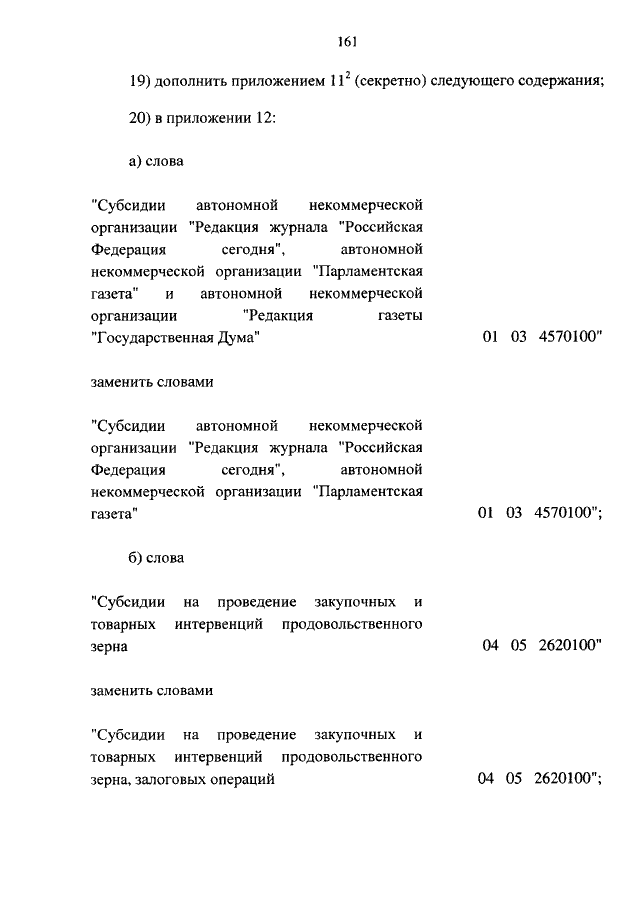 161

19) дополнить приложением $11^2$ (секретно) следующего содержания;

20) в приложении 12:

а) слова

"Субсидии автономной некоммерческой организации "Редакция журнала "Российская Федерация сегодня", автономной некоммерческой организации "Парламентская газета" и автономной некоммерческой организации "Редакция газеты "Государственная Дума" 01 03 4570100"

заменить словами

"Субсидии автономной некоммерческой организации "Редакция журнала "Российская Федерация сегодня", автономной некоммерческой организации "Парламентская газета" 01 03 4570100";

б) слова

"Субсидии на проведение закупочных и товарных интервенций продовольственного зерна 04 05 2620100"

заменить словами

"Субсидии на проведение закупочных и товарных интервенций продовольственного зерна, залоговых операций 04 05 2620100";